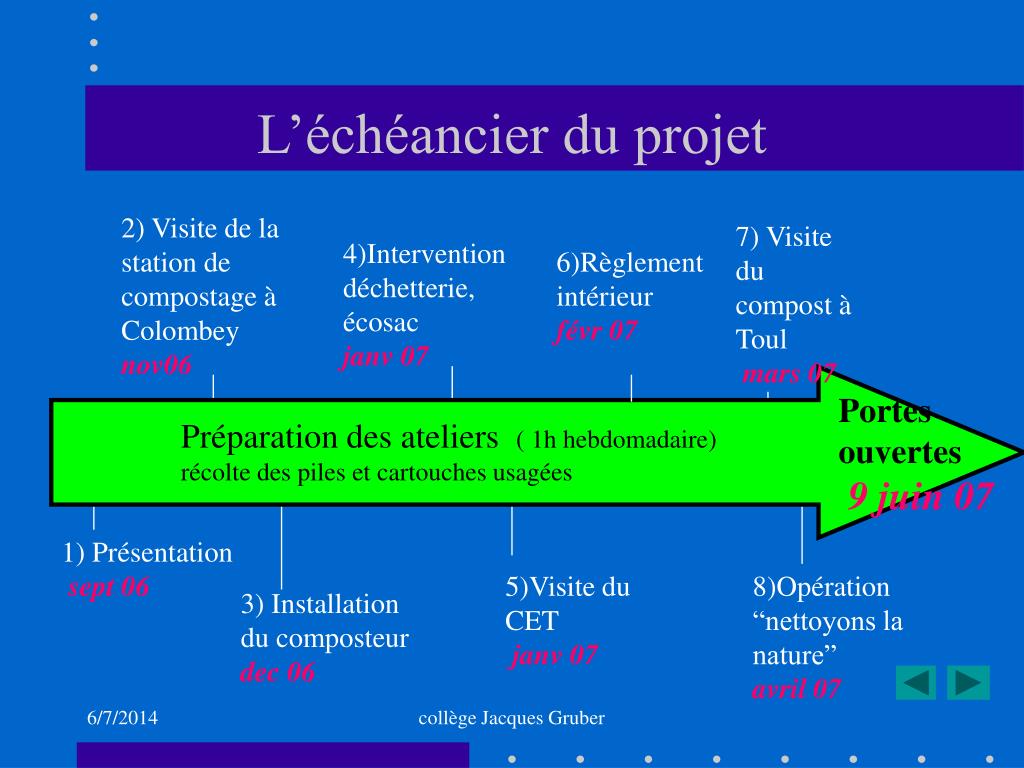 L’échéancier du projet

2) Visite de la station de compostage à Colombey
nov06

4)Intervention déchetterie, écosac
janv 07

6)Règlement intérieur
févr 07

7) Visite du compost à Toul
mars 07

Préparation des ateliers ( 1h hebdomadaire)
récolte des piles et cartouches usagées

Portes ouvertes
9 juin 07

1) Présentation
sept 06

3) Installation du composteur
dec 06

5)Visite du CET
janv 07

8)Opération “nettoyons la nature”
avril 07

6/7/2014

collège Jacques Gruber